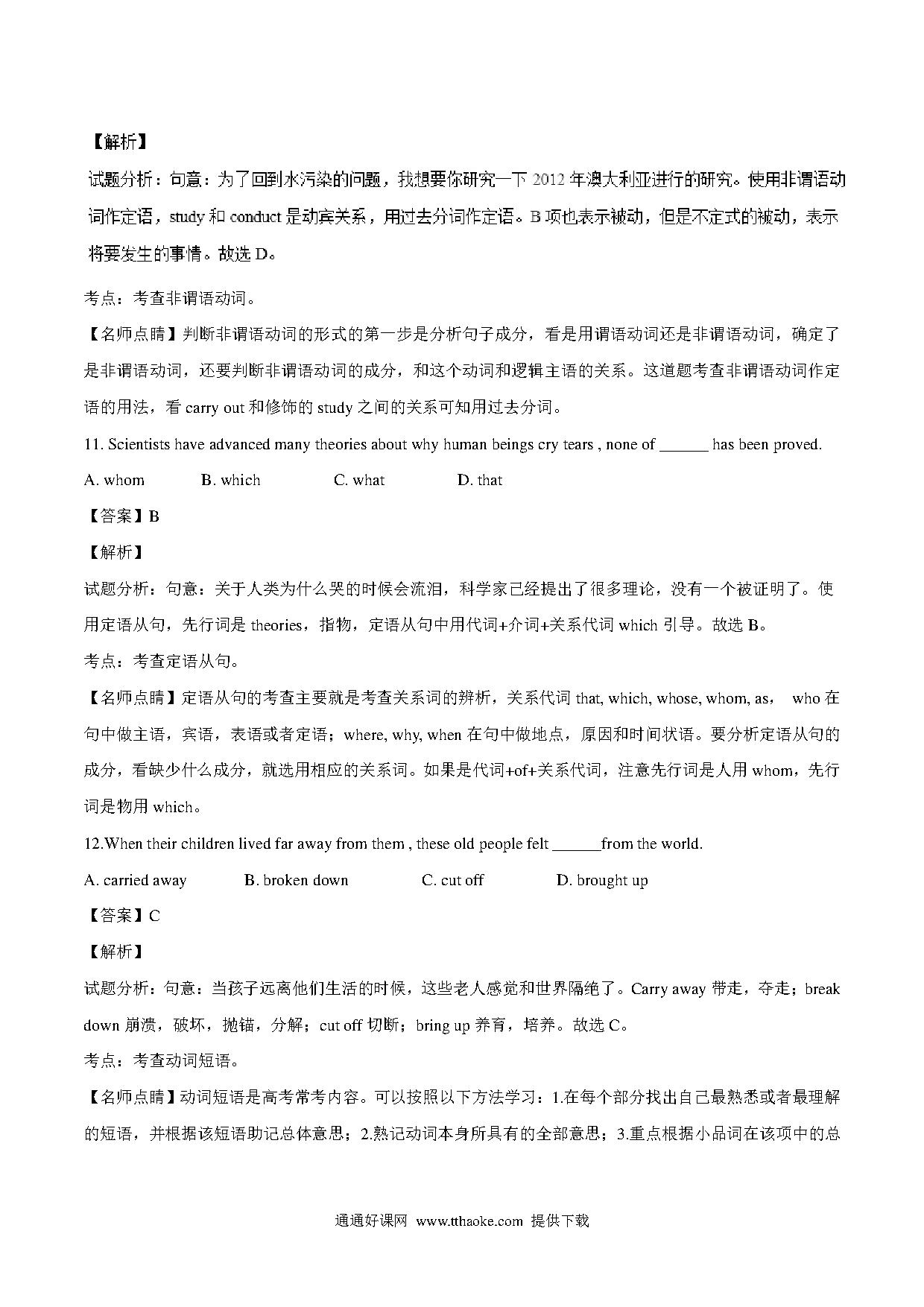 【解析】

试题分析：句意：为了回到水污染的问题，我想要你研究一下 2012 年澳大利亚进行的研究。使用非谓语动词作定语，study 和 conduct 是动宾关系，用过去分词作定语。B 项也表示被动，但是不定式的被动，表示将要发生的事情。故选 D。

考点：考查非谓语动词。

【名师点睛】判断非谓语动词的形式的第一步是分析句子成分，看是用谓语动词还是非谓语动词，确定了是非谓语动词，还要判断非谓语动词的成分，和这个动词和逻辑主语的关系。这道题考查非谓语动词作定语的用法，看 carry out 和修饰的 study 之间的关系可知用过去分词。

11. Scientists have advanced many theories about why human beings cry tears , none of ______ has been proved.

A. whom B. which C. what D. that

【答案】B

【解析】

试题分析：句意：关于人类为什么哭的时候会流泪，科学家已经提出了很多理论，没有一个被证明了。使用定语从句，先行词是 theories，指物，定语从句中用代词+介词+关系代词 which 引导。故选 B。

考点：考查定语从句。

【名师点睛】定语从句的考查主要就是考查关系词的辨析，关系代词 that, which, whose, whom, as, who 在句中做主语，宾语，表语或者定语；where, why, when 在句中做地点，原因和时间状语。要分析定语从句的成分，看缺少什么成分，就选用相应的关系词。如果是代词+of+关系代词，注意先行词是人用 whom，先行词是物用 which。

12.When their children lived far away from them , these old people felt ______from the world.

A. carried away B. broken down C. cut off D. brought up

【答案】C

【解析】

试题分析：句意：当孩子远离他们生活的时候，这些老人感觉和世界隔绝了。Carry away 带走，夺走；break down 崩溃，破坏，抛锚，分解；cut off 切断；bring up 养育，培养。故选 C。

考点：考查动词短语。

【名师点睛】动词短语是高考常考内容。可以按照以下方法学习：1.在每个部分找出自己最熟悉或者最理解的短语，并根据该短语助记总体意思；2.熟记动词本身所具有的全部意思；3.重点根据小品词在该项中的总

通通好课网 www.tthaoke.com 提供下载